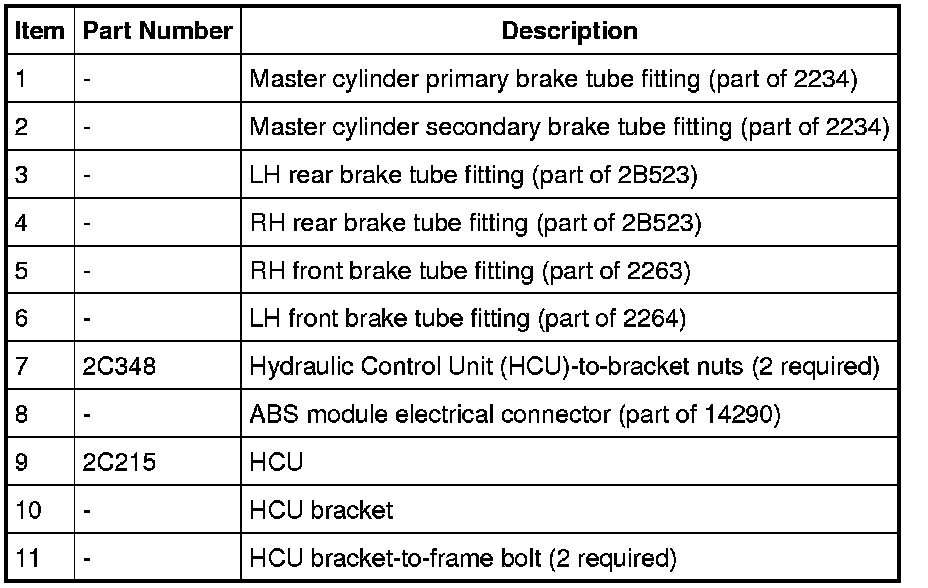 | Item | Part Number | Description |
|---|---|---|
| 1 | - | Master cylinder primary brake tube fitting (part of 2234) |
| 2 | - | Master cylinder secondary brake tube fitting (part of 2234) |
| 3 | - | LH rear brake tube fitting (part of 2B523) |
| 4 | - | RH rear brake tube fitting (part of 2B523) |
| 5 | - | RH front brake tube fitting (part of 2263) |
| 6 | - | LH front brake tube fitting (part of 2264) |
| 7 | 2C348 | Hydraulic Control Unit (HCU)-to-bracket nuts (2 required) |
| 8 | - | ABS module electrical connector (part of 14290) |
| 9 | 2C215 | HCU |
| 10 | - | HCU bracket |
| 11 | - | HCU bracket-to-frame bolt (2 required) |